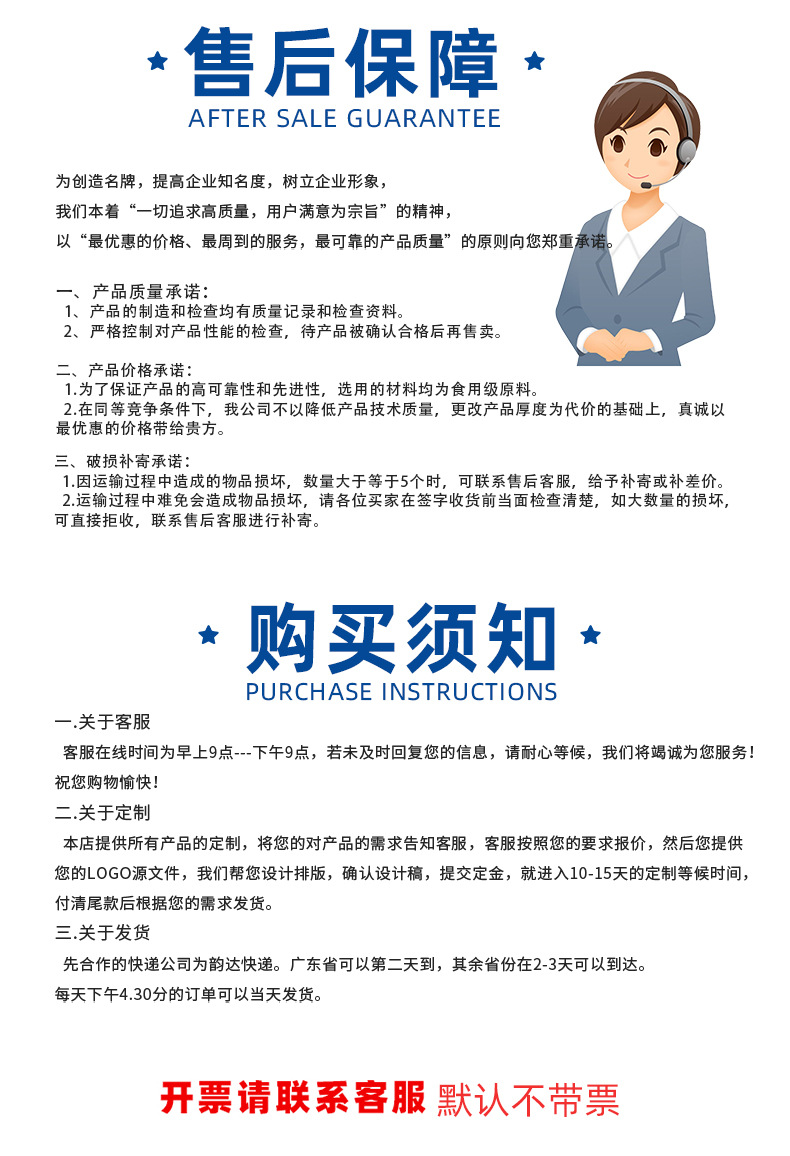 售后保障
AFTER SALE GUARANTEE

为创造名牌，提高企业知名度，树立企业形象，
我们本着“一切追求高质量，用户满意为宗旨”的精神，
以“最优惠的价格、最周到的服务，最可靠的产品质量”的原则向您郑重承诺。

一、产品质量承诺：
1、产品的制造和检查均有质量记录和检查资料。
2、严格控制对产品性能的检查，待产品被确认合格后再售卖。

二、产品价格承诺：
1.为了保证产品的高可靠性和先进性，选用的材料均为食用级原料。
2.在同等竞争条件下，我公司不以降低产品技术质量，更改产品厚度为代价的基础上，真诚以最优惠的价格带给贵方。

三、破损补寄承诺：
1.因运输过程中造成的物品损坏，数量大于等于5个时，可联系售后客服，给予补寄或补差价。
2.运输过程中难免会造成物品损坏，请各位买家在签字收货前当面检查清楚，如大数量的损坏，可直接拒收，联系售后客服进行补寄。

购买须知
PURCHASE INSTRUCTIONS

一.关于客服
客服在线时间为早上9点---下午9点，若未及时回复您的信息，请耐心等候，我们将竭诚为您服务！祝您购物愉快！

二.关于定制
本店提供所有产品的定制，将您的对产品的需求告知客服，客服按照您的要求报价，然后您提供您的LOGO源文件，我们帮您设计排版，确认设计稿，提交定金，就进入10-15天的定制等候时间，付清尾款后根据您的需求发货。

三.关于发货
先合作的快递公司为韵达快递。广东省可以第二天到，其余省份在2-3天可以到达。
每天下午4.30分的订单可以当天发货。

开票请联系客服 默认不带票